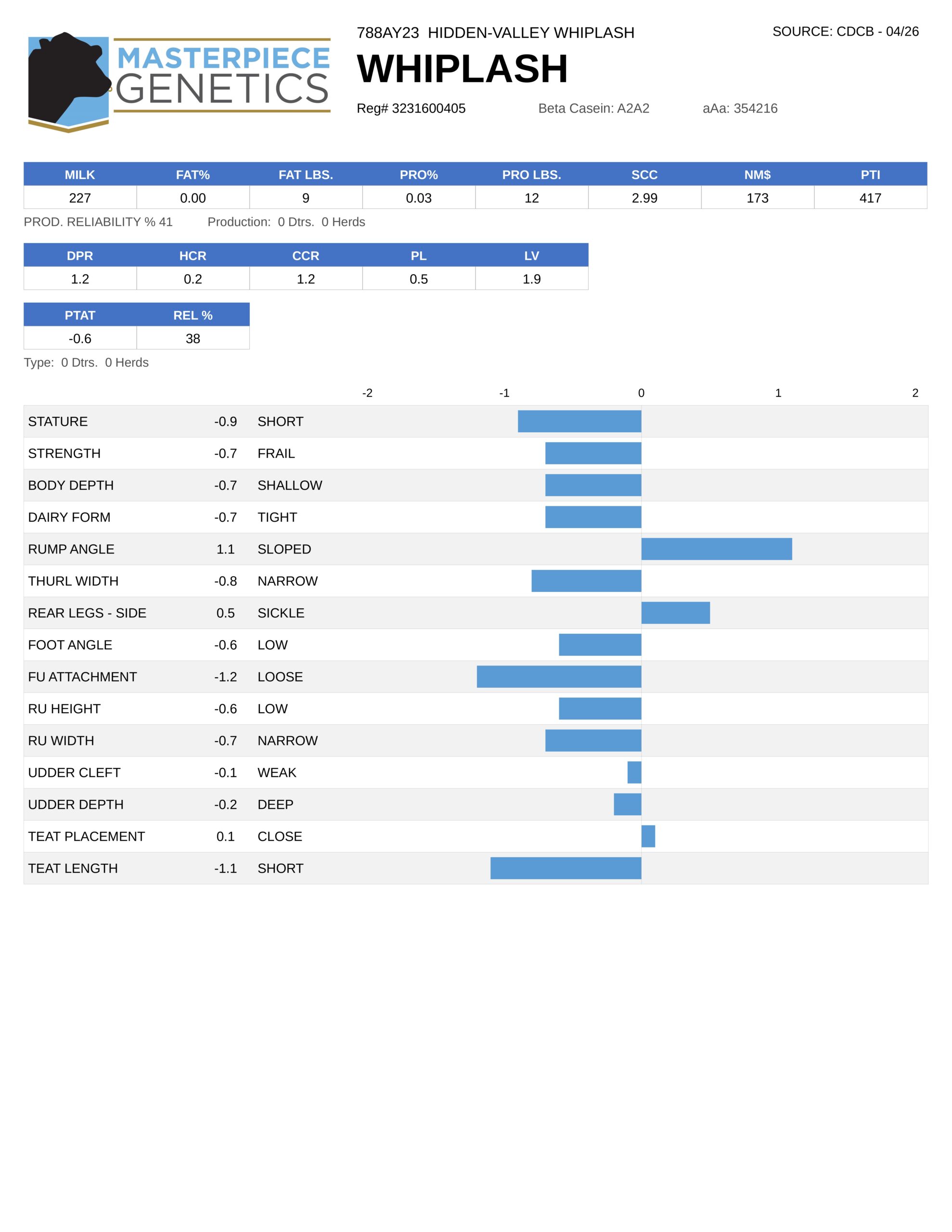 MASTERPIECE GENETICS

788AY23 HIDDEN-VALLEY WHIPLASH

SOURCE: CDCB - 04/26

WHIPLASH

Reg# 3231600405 Beta Casein: A2A2 aAa: 354216

| MILK | FAT% | FAT LBS. | PRO% | PRO LBS. | SCC | NM$ | PTI |
|---|---|---|---|---|---|---|---|
| 227 | 0.00 | 9 | 0.03 | 12 | 2.99 | 173 | 417 |

PROD. RELIABILITY % 41 Production: 0 Dtrs. 0 Herds

| DPR | HCR | CCR | PL | LV |
|---|---|---|---|---|
| 1.2 | 0.2 | 1.2 | 0.5 | 1.9 |

| PTAT | REL % |
|---|---|
| -0.6 | 38 |

Type: 0 Dtrs. 0 Herds

-2 -1 0 1 2

STATURE -0.9 SHORT
STRENGTH -0.7 FRAIL
BODY DEPTH -0.7 SHALLOW
DAIRY FORM -0.7 TIGHT
RUMP ANGLE 1.1 SLOPED
THURL WIDTH -0.8 NARROW
REAR LEGS - SIDE 0.5 SICKLE
FOOT ANGLE -0.6 LOW
FU ATTACHMENT -1.2 LOOSE
RU HEIGHT -0.6 LOW
RU WIDTH -0.7 NARROW
UDDER CLEFT -0.1 WEAK
UDDER DEPTH -0.2 DEEP
TEAT PLACEMENT 0.1 CLOSE
TEAT LENGTH -1.1 SHORT